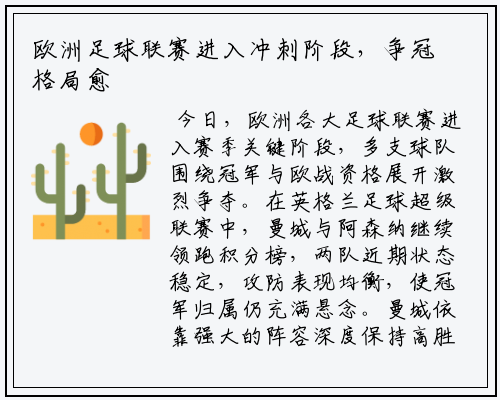 欧洲足球联赛进入冲刺阶段，争冠格局愈

今日，欧洲各大足球联赛进入赛季关键阶段，多支球队围绕冠军与欧战资格展开激烈争夺。在英格兰足球超级联赛中，曼城与阿森纳继续领跑积分榜，两队近期状态稳定，攻防表现均衡，使冠军归属仍充满悬念。曼城依靠强大的阵容深度保持高胜